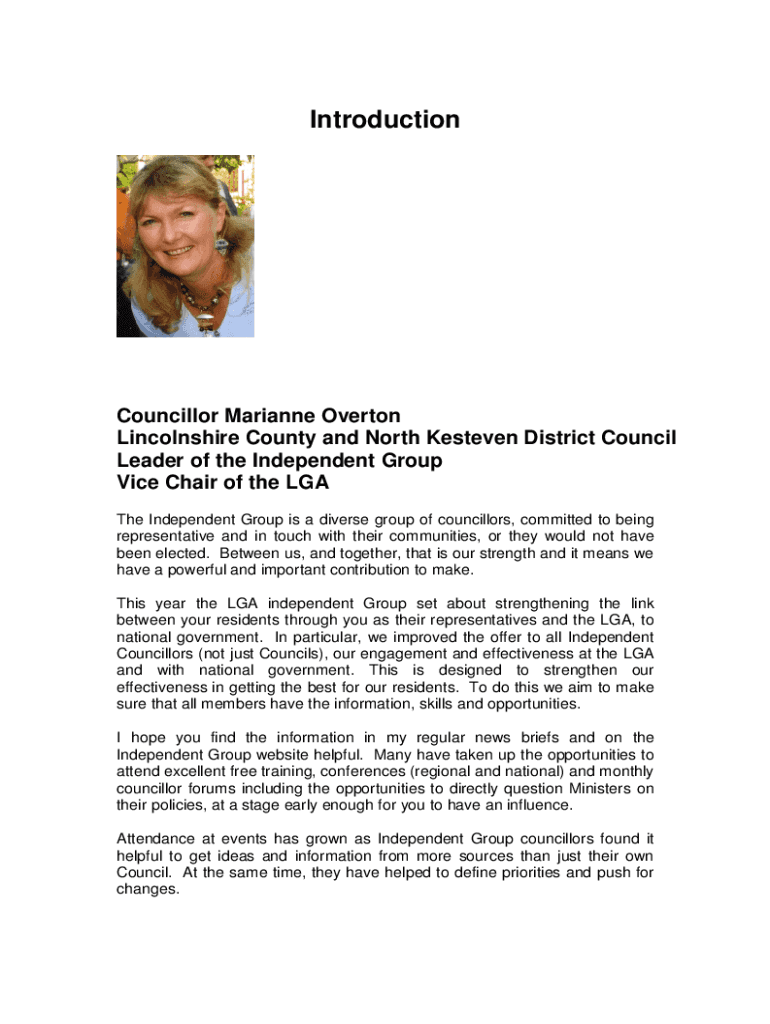 Introduction

Councillor Marianne Overton
Lincolnshire County and North Kesteven District Council
Leader of the Independent Group
Vice Chair of the LGA

The Independent Group is a diverse group of councillors, committed to being representative and in touch with their communities, or they would not have been elected. Between us, and together, that is our strength and it means we have a powerful and important contribution to make.

This year the LGA independent Group set about strengthening the link between your residents through you as their representatives and the LGA, to national government. In particular, we improved the offer to all Independent Councillors (not just Councils), our engagement and effectiveness at the LGA and with national government. This is designed to strengthen our effectiveness in getting the best for our residents. To do this we aim to make sure that all members have the information, skills and opportunities.

I hope you find the information in my regular news briefs and on the Independent Group website helpful. Many have taken up the opportunities to attend excellent free training, conferences (regional and national) and monthly councillor forums including the opportunities to directly question Ministers on their policies, at a stage early enough for you to have an influence.

Attendance at events has grown as Independent Group councillors found it helpful to get ideas and information from more sources than just their own Council. At the same time, they have helped to define priorities and push for changes.